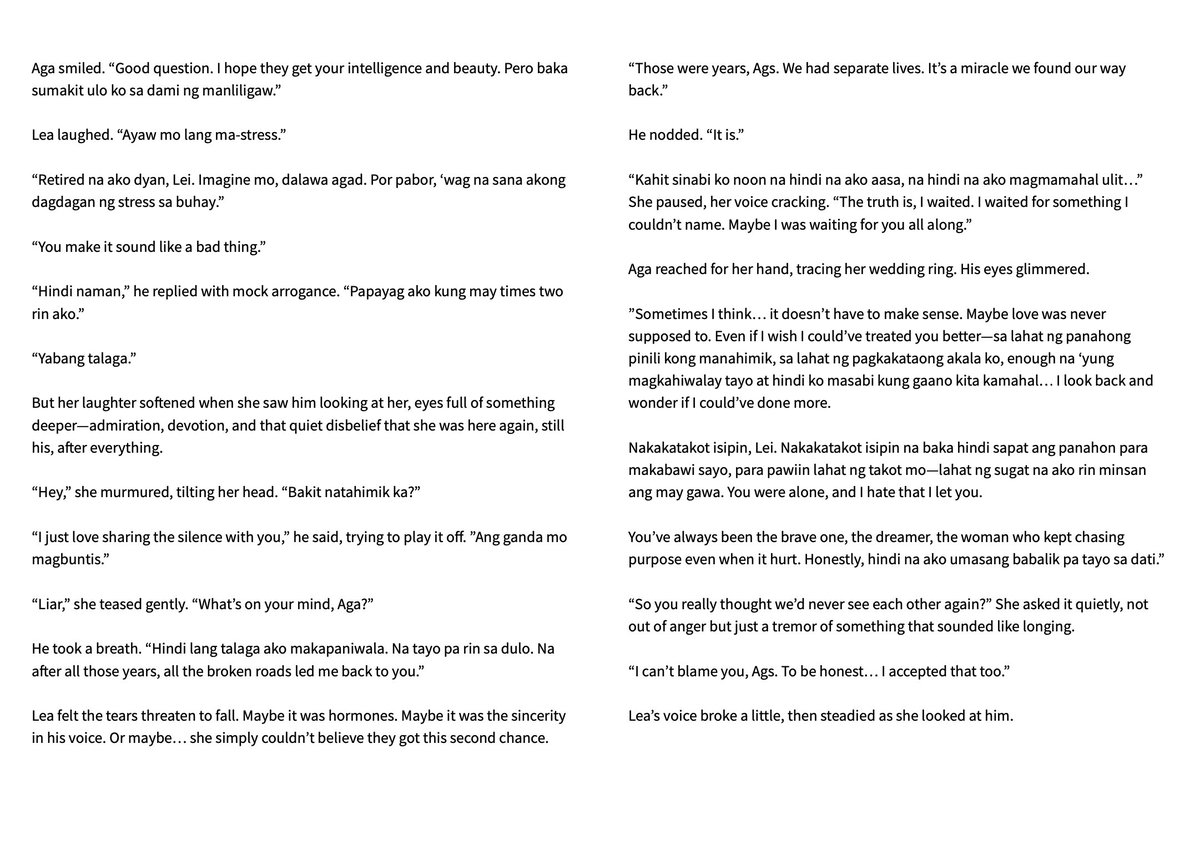 Aga smiled. “Good question. I hope they get your intelligence and beauty. Pero baka sumakit ulo ko sa dami ng manliligaw.”

Lea laughed. “Ayaw mo lang ma-stress.”

“Retired na ako dyan, Lei. Imagine mo, dalawa agad. Por pabor, ‘wag na sana akong dagdagan ng stress sa buhay.”

“You make it sound like a bad thing.”

“Hindi naman,” he replied with mock arrogance. “Papayag ako kung may times two rin ako.”

“Yabang talaga.”

But her laughter softened when she saw him looking at her, eyes full of something deeper—admiration, devotion, and that quiet disbelief that she was here again, still his, after everything.

“Hey,” she murmured, tilting her head. “Bakit natahimik ka?”

“I just love sharing the silence with you,” he said, trying to play it off. ”Ang ganda mo magbuntis.”

“Liar,” she teased gently. “What’s on your mind, Aga?”

He took a breath. “Hindi lang talaga ako makapaniwala. Na tayo pa rin sa dulo. Na after all those years, all the broken roads led me back to you.”

Lea felt the tears threaten to fall. Maybe it was hormones. Maybe it was the sincerity in his voice. Or maybe… she simply couldn’t believe they got this second chance.

“Those were years, Ags. We had separate lives. It’s a miracle we found our way back.”

He nodded. “It is.”

“Kahit sinabi ko noon na hindi na ako aasa, na hindi na ako magmamahal ulit…” She paused, her voice cracking. “The truth is, I waited. I waited for something I couldn’t name. Maybe I was waiting for you all along.”

Aga reached for her hand, tracing her wedding ring. His eyes glimmered.

”Sometimes I think… it doesn’t have to make sense. Maybe love was never supposed to. Even if I wish I could’ve treated you better—sa lahat ng panahong pinili kong manahimik, sa lahat ng pagkakataong akala ko, enough na ‘yung magkahiwalay tayo at hindi ko masabi kung gaano kita kamahal… I look back and wonder if I could’ve done more.

Nakakatakot isipin, Lei. Nakakatakot isipin na baka hindi sapat ang panahon para makabawi sayo, para pawiin lahat ng takot mo—lahat ng sugat na ako rin minsan ang may gawa. You were alone, and I hate that I let you.

You’ve always been the brave one, the dreamer, the woman who kept chasing purpose even when it hurt. Honestly, hindi na ako umasang babalik pa tayo sa dati.”

“So you really thought we’d never see each other again?” She asked it quietly, not out of anger but just a tremor of something that sounded like longing.

“I can’t blame you, Ags. To be honest… I accepted that too.”

Lea’s voice broke a little, then steadied as she looked at him.